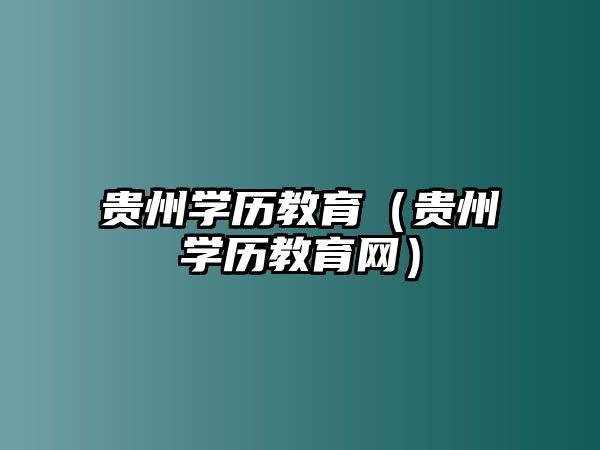 贵州学历教育（贵州学历教育网）